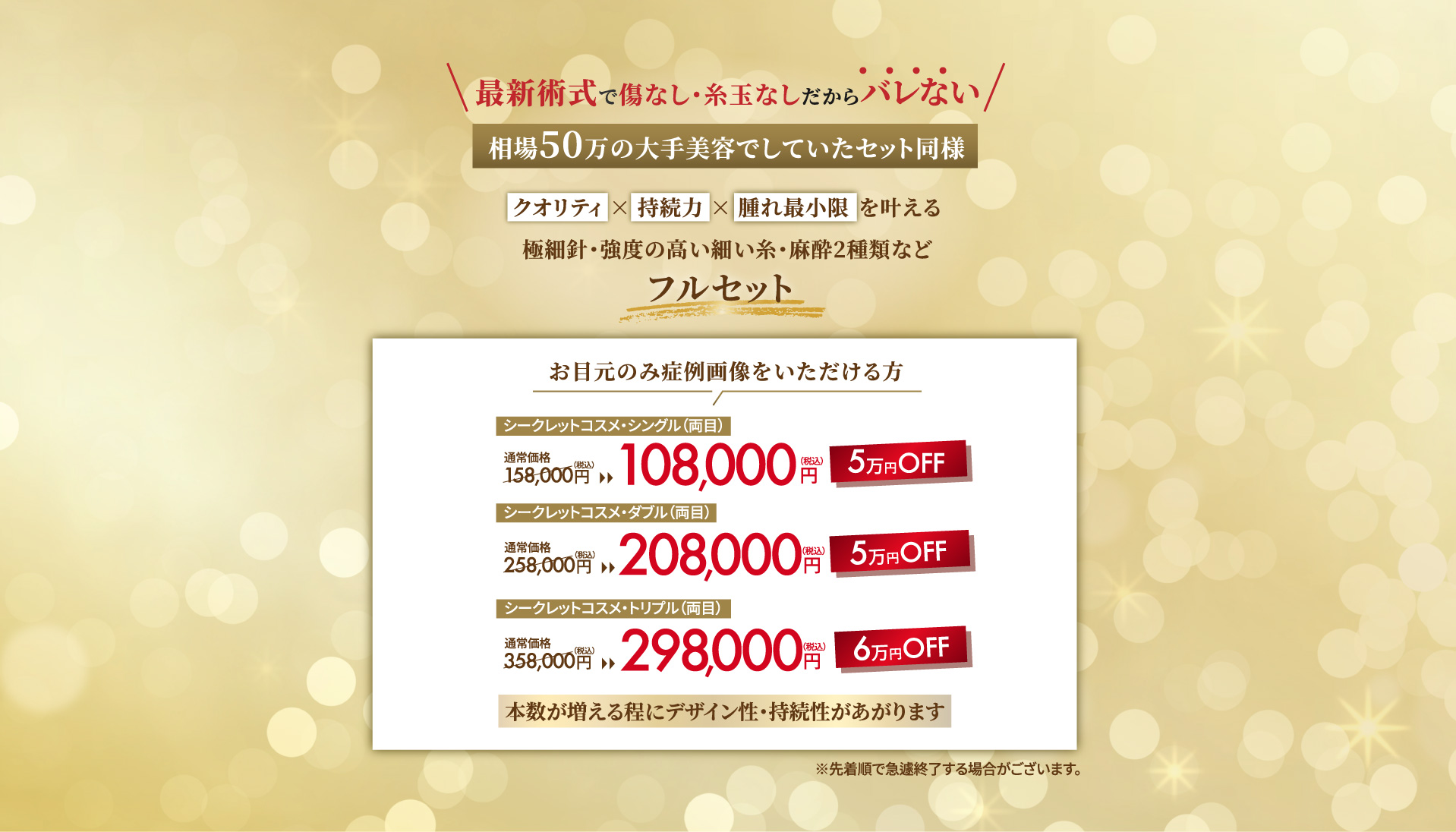 最新術式で傷なし・糸玉なしだからバレない

相場50万の大手美容でしていたセット同様

クオリティ × 持続力 × 腫れ最小限 を叶える

極細針・強度の高い細い糸・麻酔2種類など

フルセット

お目元のみ症例画像をいただける方

シークレットコスメ・シングル（両目）

通常価格 158,000円(税込) 108,000円(税込) 5万円OFF

シークレットコスメ・ダブル（両目）

通常価格 258,000円(税込) 208,000円(税込) 5万円OFF

シークレットコスメ・トリプル（両目）

通常価格 358,000円(税込) 298,000円(税込) 6万円OFF

本数が増える程にデザイン性・持続性があがります

※先着順で急遽終了する場合がございます。